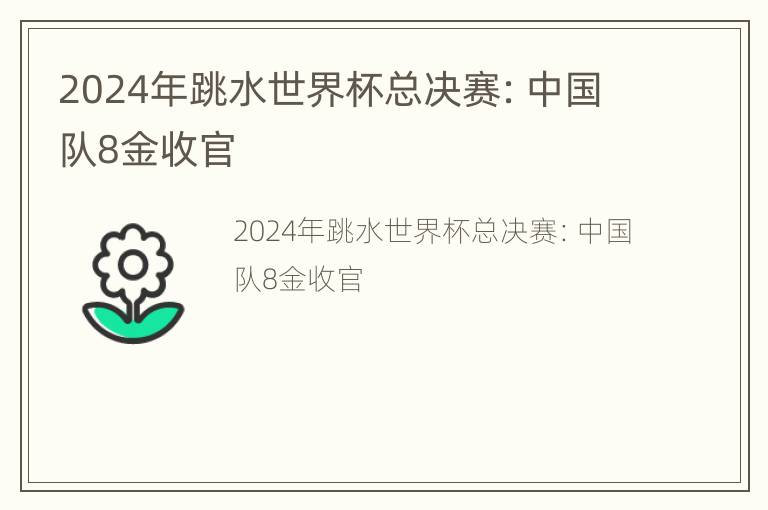 2024年跳水世界杯总决赛: 中国队8金收官

2024年跳水世界杯总决赛: 中国队8金收官